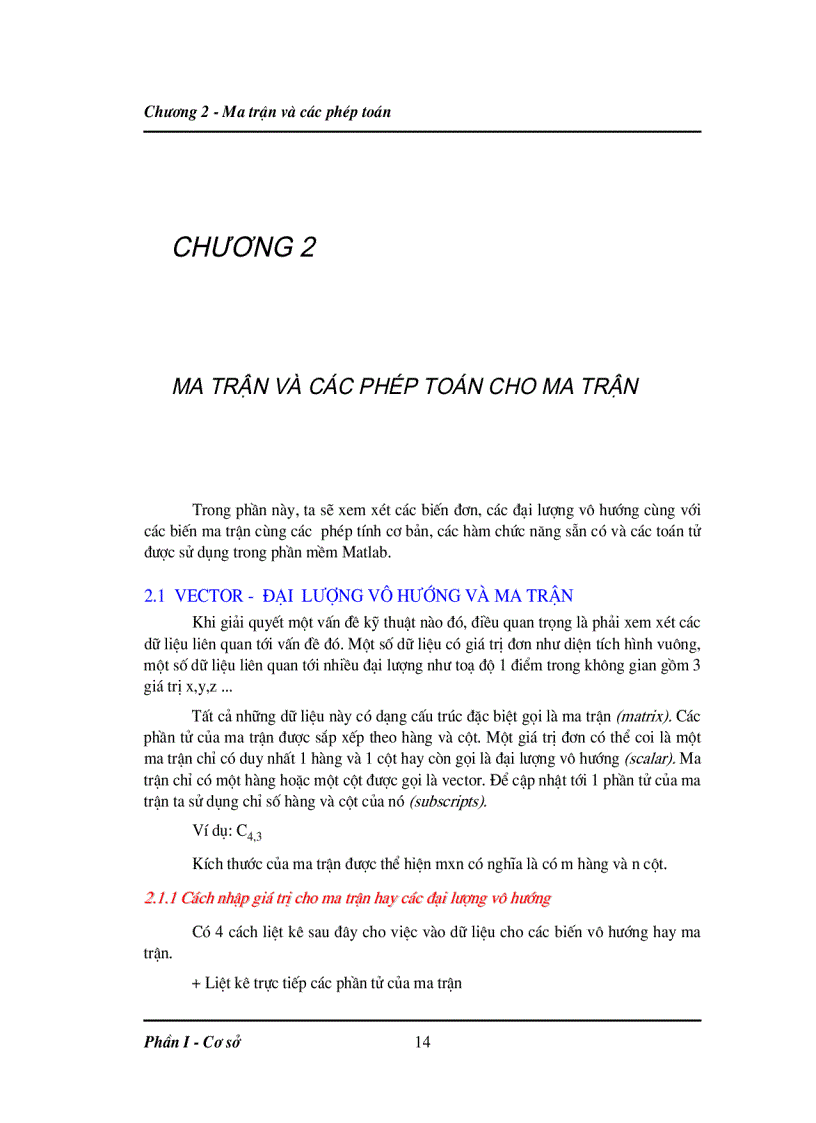 Chương 2 - Ma trận và các phép toán

CHƯƠNG 2

MA TRẬN VÀ CÁC PHÉP TOÁN CHO MA TRẬN

Trong phần này, ta sẽ xem xét các biến đơn, các đại lượng vô hướng cùng với các biến ma trận cùng các phép tính cơ bản, các hàm chức năng sẵn có và các toán tử được sử dụng trong phần mềm Matlab.

2.1 VECTOR - ĐẠI LƯỢNG VÔ HƯỚNG VÀ MA TRẬN

Khi giải quyết một vấn đề kỹ thuật nào đó, điều quan trọng là phải xem xét các dữ liệu liên quan tới vấn đề đó. Một số dữ liệu có giá trị đơn như diện tích hình vuông, một số dữ liệu liên quan tới nhiều đại lượng như toạ độ 1 điểm trong không gian gồm 3 giá trị x,y,z ...

Tất cả những dữ liệu này có dạng cấu trúc đặc biệt gọi là ma trận (matrix). Các phần tử của ma trận được sắp xếp theo hàng và cột. Một giá trị đơn có thể coi là một ma trận chỉ có duy nhất 1 hàng và 1 cột hay còn gọi là đại lượng vô hướng (scalar). Ma trận chỉ có một hàng hoặc một cột được gọi là vector. Để cập nhật tới 1 phần tử của ma trận ta sử dụng chỉ số hàng và cột của nó (subscripts).

Ví dụ: $C_{4,3}$

Kích thước của ma trận được thể hiện mxn có nghĩa là có m hàng và n cột.

2.1.1 Cách nhập giá trị cho ma trận hay các đại lượng vô hướng

Có 4 cách liệt kê sau đây cho việc vào dữ liệu cho các biến vô hướng hay ma trận.

+ Liệt kê trực tiếp các phần tử của ma trận

Phần I - Cơ sở 14